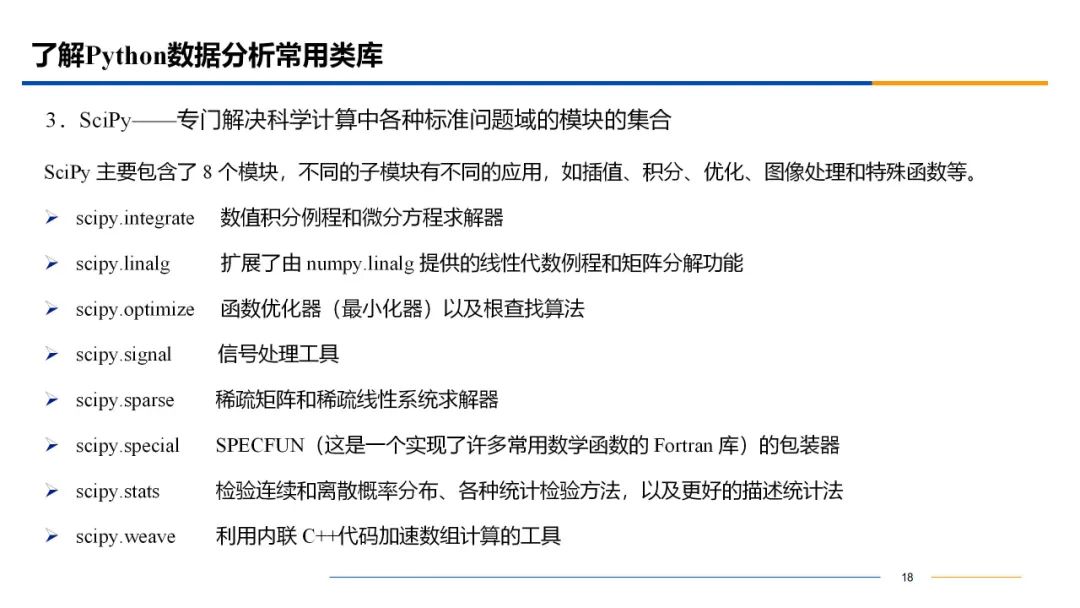 了解Python数据分析常用类库

3．SciPy——专门解决科学计算中各种标准问题域的模块的集合

SciPy主要包含了8个模块，不同的子模块有不同的应用，如插值、积分、优化、图像处理和特殊函数等。

➢ scipy.integrate 数值积分例程和微分方程求解器
➢ scipy.linalg 扩展了由numpy.linalg提供的线性代数例程和矩阵分解功能
➢ scipy.optimize 函数优化器（最小化器）以及根查找算法
➢ scipy.signal 信号处理工具
➢ scipy.sparse 稀疏矩阵和稀疏线性系统求解器
➢ scipy.special SPECFUN（这是一个实现了许多常用数学函数的Fortran库）的包装器
➢ scipy.stats 检验连续和离散概率分布、各种统计检验方法，以及更好的描述统计法
➢ scipy.weave 利用内联C++代码加速数组计算的工具

18